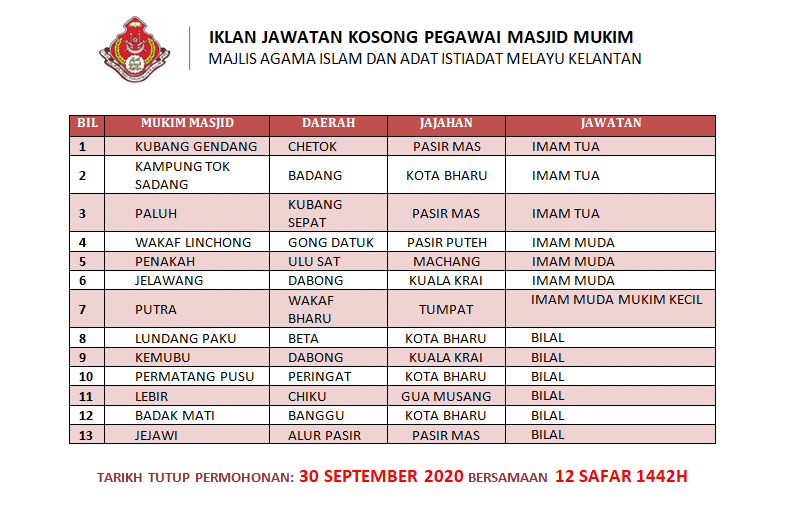 IKLAN JAWATAN KOSONG PEGAWAI MASJID MUKIM
MAJLIS AGAMA ISLAM DAN ADAT ISTIADAT MELAYU KELANTAN

| BIL | MUKIM MASJID | DAERAH | JAJAHAN | JAWATAN |
|---|---|---|---|---|
| 1 | KUBANG GENDANG | CHETOK | PASIR MAS | IMAM TUA |
| 2 | KAMPUNG TOK SADANG | BADANG | KOTA BHARU | IMAM TUA |
| 3 | PALUH | KUBANG SEPAT | PASIR MAS | IMAM TUA |
| 4 | WAKAF LINCHONG | GONG DATUK | PASIR PUTEH | IMAM MUDA |
| 5 | PENAKAH | ULU SAT | MACHANG | IMAM MUDA |
| 6 | JELAWANG | DABONG | KUALA KRAI | IMAM MUDA |
| 7 | PUTRA | WAKAF BHARU | TUMPAT | IMAM MUDA MUKIM KECIL |
| 8 | LUNDANG PAKU | BETA | KOTA BHARU | BILAL |
| 9 | KEMUBU | DABONG | KUALA KRAI | BILAL |
| 10 | PERMATANG PUSU | PERINGAT | KOTA BHARU | BILAL |
| 11 | LEBIR | CHIKU | GUA MUSANG | BILAL |
| 12 | BADAK MATI | BANGGU | KOTA BHARU | BILAL |
| 13 | JEJAWI | ALUR PASIR | PASIR MAS | BILAL |

TARIKH TUTUP PERMOHONAN: 30 SEPTEMBER 2020 BERSAMAAN 12 SAFAR 1442H